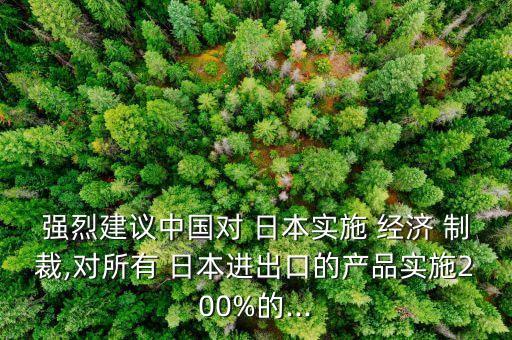 强烈建议中国对 日本实施 经济 制裁,对所有 日本进出口的产品实施200%的...